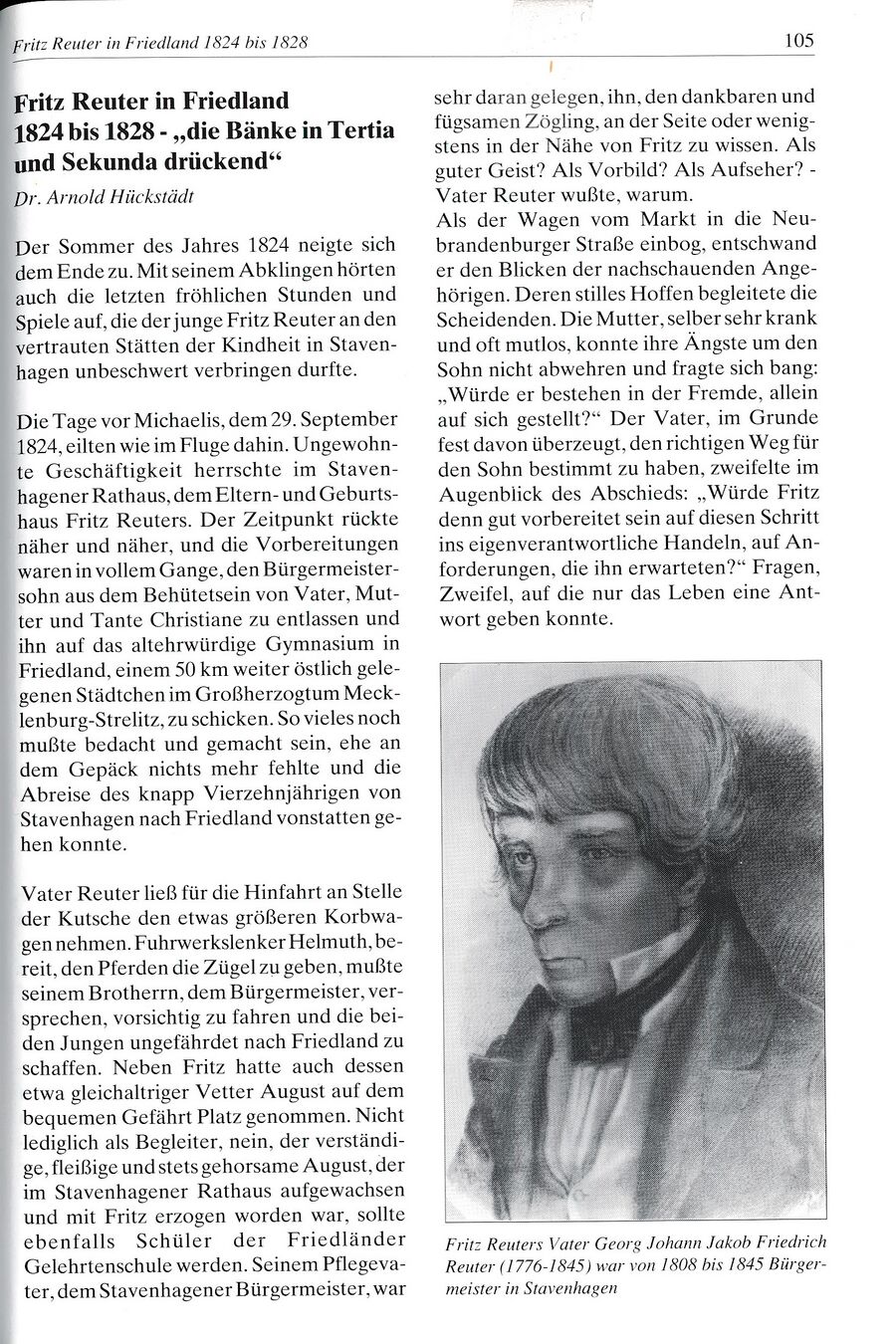 Fritz Reuter in Friedland 1824 bis 1828

105

Fritz Reuter in Friedland 1824 bis 1828 - „die Bänke in Tertia und Sekunda drückend“

Dr. Arnold Hückstädt

Der Sommer des Jahres 1824 neigte sich dem Ende zu. Mit seinem Abklingen hörten auch die letzten fröhlichen Stunden und Spiele auf, die der junge Fritz Reuter an den vertrauten Stätten der Kindheit in Stavenhagen unbeschwert verbringen durfte.

Die Tage vor Michaelis, dem 29. September 1824, eilten wie im Fluge dahin. Ungewohnte Geschäftigkeit herrschte im Stavenhagener Rathaus, dem Eltern- und Geburtshaus Fritz Reuters. Der Zeitpunkt rückte näher und näher, und die Vorbereitungen waren in vollem Gange, den Bürgermeistersohn aus dem Behütetsein von Vater, Mutter und Tante Christiane zu entlassen und ihn auf das altehrwürdige Gymnasium in Friedland, einem 50 km weiter östlich gelegenen Städtchen im Großherzogtum Mecklenburg-Strelitz, zu schicken. So vieles noch mußte bedacht und gemacht sein, ehe an dem Gepäck nichts mehr fehlte und die Abreise des knapp Vierzehnjährigen von Stavenhagen nach Friedland vonstatten gehen konnte.

Vater Reuter ließ für die Hinfahrt an Stelle der Kutsche den etwas größeren Korbwagen nehmen. Fuhrwerkslenker Helmuth, bereit, den Pferden die Zügel zu geben, mußte seinem Brotherrn, dem Bürgermeister, versprechen, vorsichtig zu fahren und die beiden Jungen ungefährdet nach Friedland zu schaffen. Neben Fritz hatte auch dessen etwa gleichaltriger Vetter August auf dem bequemen Gefährt Platz genommen. Nicht lediglich als Begleiter, nein, der verständige, fleißige und stets gehorsame August, der im Stavenhagener Rathaus aufgewachsen und mit Fritz erzogen worden war, sollte ebenfalls Schüler der Friedländer Gelehrtenschule werden. Seinem Pflegevater, dem Stavenhagener Bürgermeister, war sehr daran gelegen, ihn, den dankbaren und fügsamen Zögling, an der Seite oder wenigstens in der Nähe von Fritz zu wissen. Als guter Geist? Als Vorbild? Als Aufseher? - Vater Reuter wußte, warum.
Als der Wagen vom Markt in die Neubrandenburger Straße einbog, entschwand er den Blicken der nachschauenden Angehörigen. Deren stilles Hoffen begleitete die Scheidenden. Die Mutter, selber sehr krank und oft mutlos, konnte ihre Ängste um den Sohn nicht abwehren und fragte sich bang: „Würde er bestehen in der Fremde, allein auf sich gestellt?“ Der Vater, im Grunde fest davon überzeugt, den richtigen Weg für den Sohn bestimmt zu haben, zweifelte im Augenblick des Abschieds: „Würde Fritz denn gut vorbereitet sein auf diesen Schritt ins eigenverantwortliche Handeln, auf Anforderungen, die ihn erwarteten?“ Fragen, Zweifel, auf die nur das Leben eine Antwort geben konnte.

Fritz Reuters Vater Georg Johann Jakob Friedrich Reuter (1776-1845) war von 1808 bis 1845 Bürgermeister in Stavenhagen